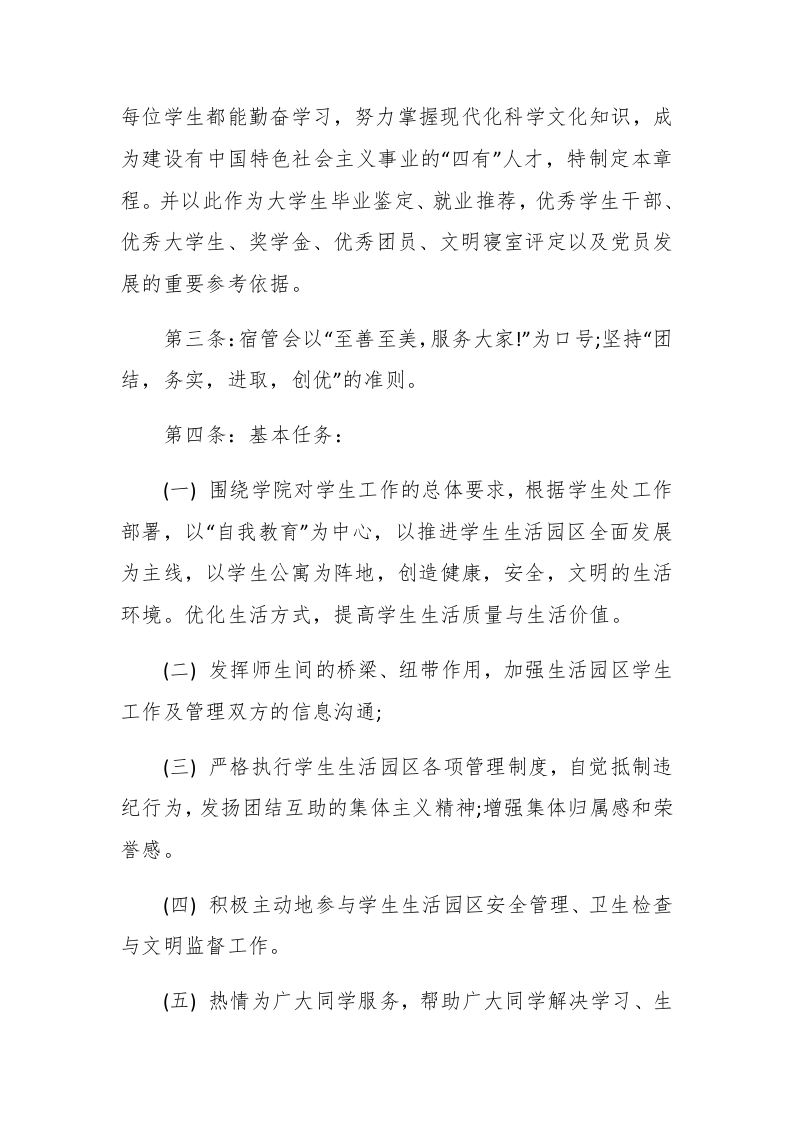 每位学生都能勤奋学习，努力掌握现代化科学文化知识，成为建设有中国特色社会主义事业的“四有”人才，特制定本章程。并以此作为大学生毕业鉴定、就业推荐，优秀学生干部、优秀大学生、奖学金、优秀团员、文明寝室评定以及党员发展的重要参考依据。

第三条:宿管会以“至善至美,服务大家!”为口号;坚持“团结，务实，进取，创优”的准则。

第四条：基本任务：

(一) 围绕学院对学生工作的总体要求，根据学生处工作部署，以“自我教育”为中心，以推进学生生活园区全面发展为主线，以学生公寓为阵地，创造健康，安全，文明的生活环境。优化生活方式，提高学生生活质量与生活价值。

(二) 发挥师生间的桥梁、纽带作用，加强生活园区学生工作及管理双方的信息沟通;

(三) 严格执行学生生活园区各项管理制度，自觉抵制违纪行为，发扬团结互助的集体主义精神;增强集体归属感和荣誉感。

(四) 积极主动地参与学生生活园区安全管理、卫生检查与文明监督工作。

(五) 热情为广大同学服务，帮助广大同学解决学习、生